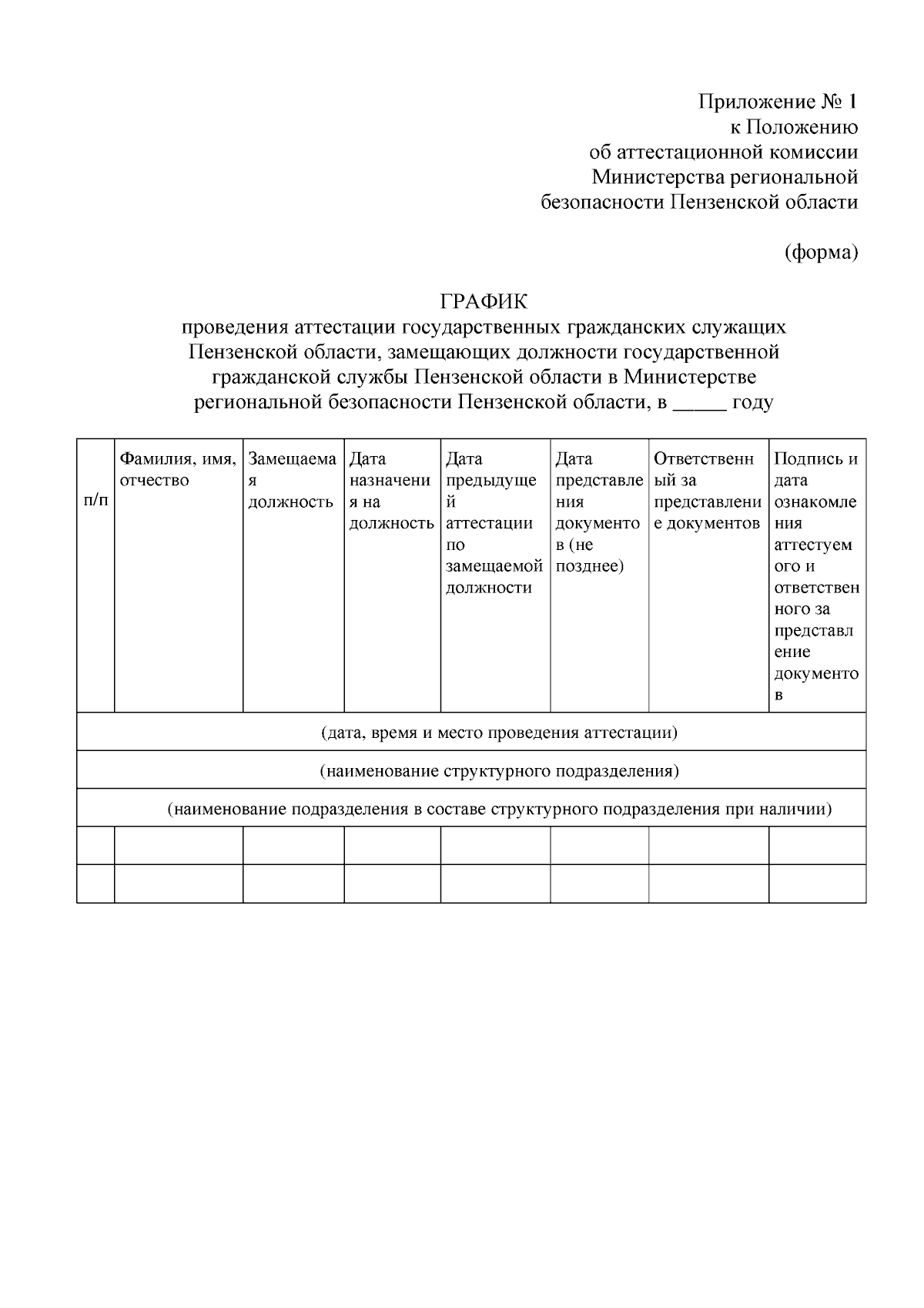 Приложение № 1
к Положению
об аттестационной комиссии
Министерства региональной
безопасности Пензенской области

(форма)

ГРАФИК
проведения аттестации государственных гражданских служащих Пензенской области, замещающих должности государственной гражданской службы Пензенской области в Министерстве региональной безопасности Пензенской области, в _____ году

| п/п | Фамилия, имя, отчество | Замещаемая должность | Дата назначения на должность | Дата предыдущей аттестации по замещаемой должности | Дата представления документов (не позднее) | Ответственный за представление документов | Подпись и дата ознакомления аттестуемого и ответственного за представление документов |
|---|---|---|---|---|---|---|---|
| (дата, время и место проведения аттестации) | | | | | | | |
| (наименование структурного подразделения) | | | | | | | |
| (наименование подразделения в составе структурного подразделения при наличии) | | | | | | | |
| | | | | | | | |
| | | | | | | | |